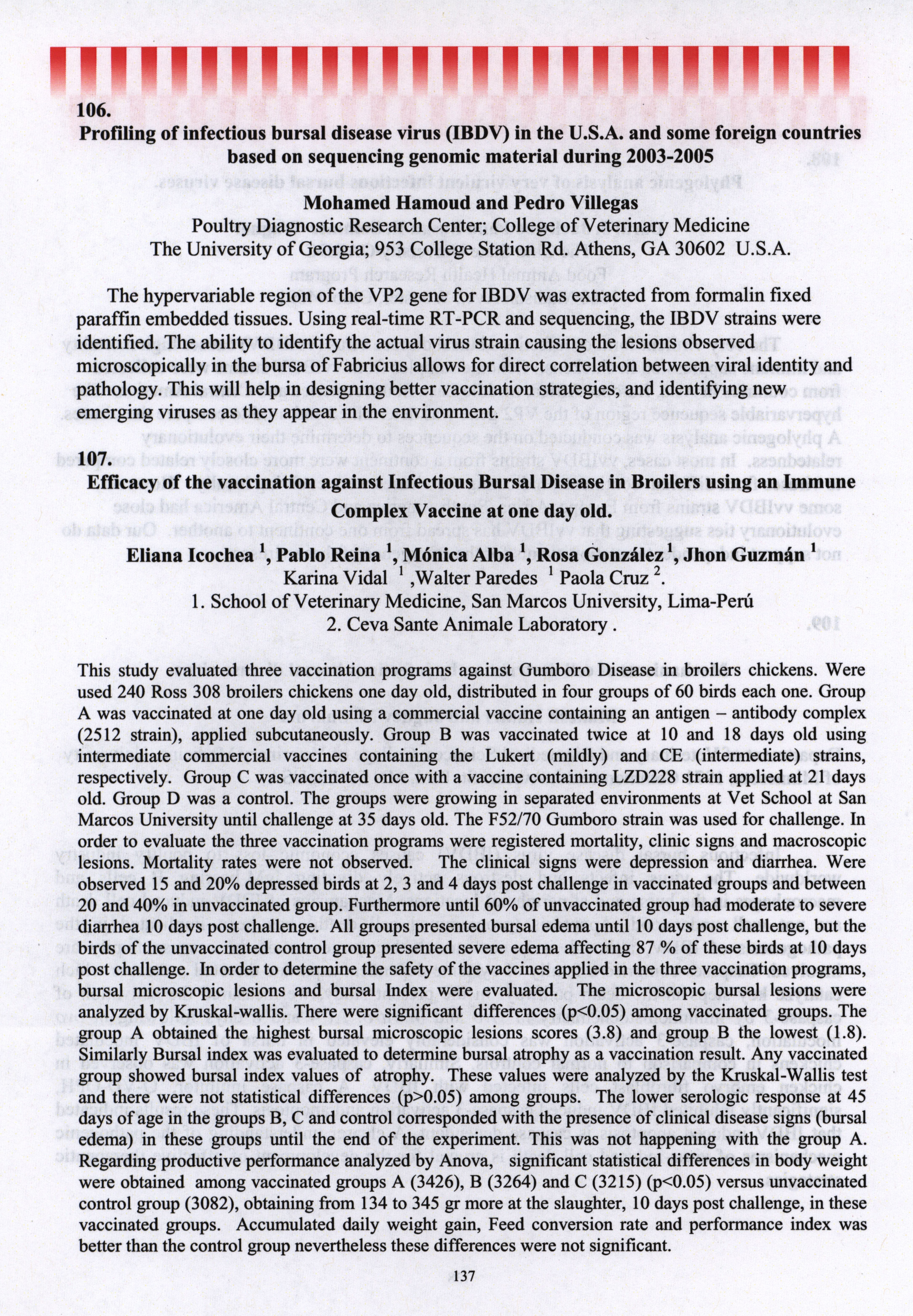 106.
Profiling of infectious bursal disease virus (IBDV) in the U.S.A. and some foreign countries based on sequencing genomic material during 2003-2005
Mohamed Hamoud and Pedro Villegas
Poultry Diagnostic Research Center; College of Veterinary Medicine
The University of Georgia; 953 College Station Rd. Athens, GA 30602 U.S.A.

The hypervariable region of the VP2 gene for IBDV was extracted from formalin fixed paraffin embedded tissues. Using real-time RT-PCR and sequencing, the IBDV strains were identified. The ability to identify the actual virus strain causing the lesions observed microscopically in the bursa of Fabricius allows for direct correlation between viral identity and pathology. This will help in designing better vaccination strategies, and identifying new emerging viruses as they appear in the environment.

107.
Efficacy of the vaccination against Infectious Bursal Disease in Broilers using an Immune Complex Vaccine at one day old.
Eliana Icochea $^1$, Pablo Reina $^1$, Mónica Alba $^1$, Rosa González $^1$, Jhon Guzmán $^1$
Karina Vidal $^1$ ,Walter Paredes $^1$ Paola Cruz $^2$.
1. School of Veterinary Medicine, San Marcos University, Lima-Perú
2. Ceva Sante Animale Laboratory .

This study evaluated three vaccination programs against Gumboro Disease in broilers chickens. Were used 240 Ross 308 broilers chickens one day old, distributed in four groups of 60 birds each one. Group A was vaccinated at one day old using a commercial vaccine containing an antigen – antibody complex (2512 strain), applied subcutaneously. Group B was vaccinated twice at 10 and 18 days old using intermediate commercial vaccines containing the Lukert (mildly) and CE (intermediate) strains, respectively. Group C was vaccinated once with a vaccine containing LZD228 strain applied at 21 days old. Group D was a control. The groups were growing in separated environments at Vet School at San Marcos University until challenge at 35 days old. The F52/70 Gumboro strain was used for challenge. In order to evaluate the three vaccination programs were registered mortality, clinic signs and macroscopic lesions. Mortality rates were not observed. The clinical signs were depression and diarrhea. Were observed 15 and 20% depressed birds at 2, 3 and 4 days post challenge in vaccinated groups and between 20 and 40% in unvaccinated group. Furthermore until 60% of unvaccinated group had moderate to severe diarrhea 10 days post challenge. All groups presented bursal edema until 10 days post challenge, but the birds of the unvaccinated control group presented severe edema affecting 87 % of these birds at 10 days post challenge. In order to determine the safety of the vaccines applied in the three vaccination programs, bursal microscopic lesions and bursal Index were evaluated. The microscopic bursal lesions were analyzed by Kruskal-wallis. There were significant differences (p<0.05) among vaccinated groups. The group A obtained the highest bursal microscopic lesions scores (3.8) and group B the lowest (1.8). Similarly Bursal index was evaluated to determine bursal atrophy as a vaccination result. Any vaccinated group showed bursal index values of atrophy. These values were analyzed by the Kruskal-Wallis test and there were not statistical differences (p>0.05) among groups. The lower serologic response at 45 days of age in the groups B, C and control corresponded with the presence of clinical disease signs (bursal edema) in these groups until the end of the experiment. This was not happening with the group A. Regarding productive performance analyzed by Anova, significant statistical differences in body weight were obtained among vaccinated groups A (3426), B (3264) and C (3215) (p<0.05) versus unvaccinated control group (3082), obtaining from 134 to 345 gr more at the slaughter, 10 days post challenge, in these vaccinated groups. Accumulated daily weight gain, Feed conversion rate and performance index was better than the control group nevertheless these differences were not significant.

137